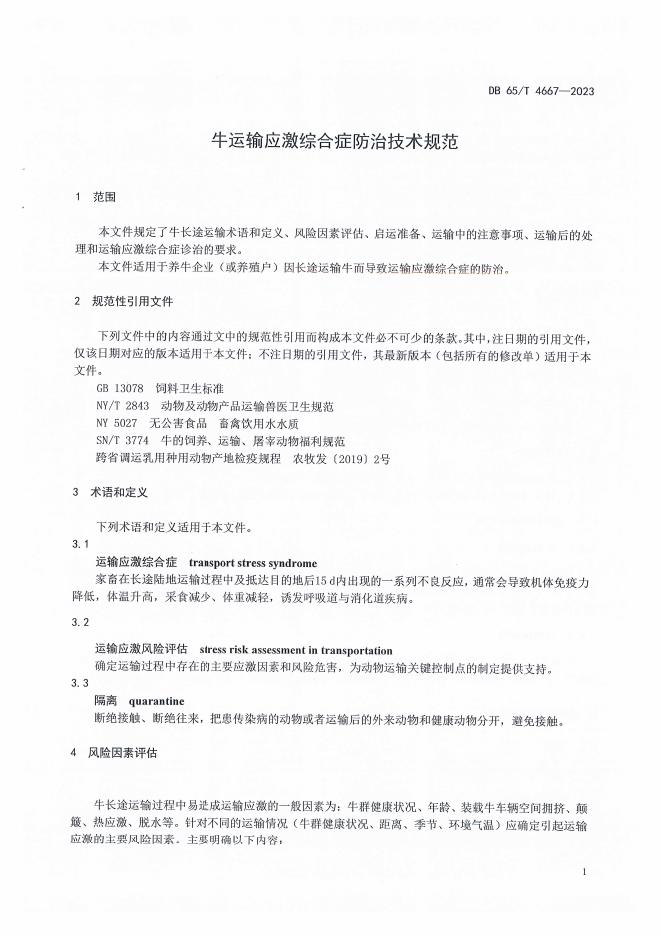 DB 65/T 4667—2023

牛运输应激综合症防治技术规范

1 范围

本文件规定了牛长途运输术语和定义、风险因素评估、启运准备、运输中的注意事项、运输后的处理和运输应激综合症诊治的要求。

本文件适用于养牛企业（或养殖户）因长途运输牛而导致运输应激综合症的防治。

2 规范性引用文件

下列文件中的内容通过文中的规范性引用而构成本文件必不可少的条款。其中，注日期的引用文件，仅该日期对应的版本适用于本文件；不注日期的引用文件，其最新版本（包括所有的修改单）适用于本文件。

GB 13078 饲料卫生标准

NY/T 2843 动物及动物产品运输兽医卫生规范

NY 5027 无公害食品 畜禽饮用水水质

SN/T 3774 牛的饲养、运输、屠宰动物福利规范

跨省调运乳用种用动物产地检疫规程 农牧发〔2019〕2号

3 术语和定义

下列术语和定义适用于本文件。

3.1

运输应激综合症 transport stress syndrome

家畜在长途陆地运输过程中及抵达目的地后15 d内出现的一系列不良反应，通常会导致机体免疫力降低，体温升高，采食减少、体重减轻，诱发呼吸道与消化道疾病。

3.2

运输应激风险评估 stress risk assessment in transportation

确定运输过程中存在的主要应激因素和风险危害，为动物运输关键控制点的制定提供支持。

3.3

隔离 quarantine

断绝接触、断绝往来，把患传染病的动物或者运输后的外来动物和健康动物分开，避免接触。

4 风险因素评估

牛长途运输过程中易造成运输应激的一般因素为：牛群健康状况、年龄、装载牛车辆空间拥挤、颠簸、热应激、脱水等。针对不同的运输情况（牛群健康状况、距离、季节、环境气温）应确定引起运输应激的主要风险因素。主要明确以下内容：

1